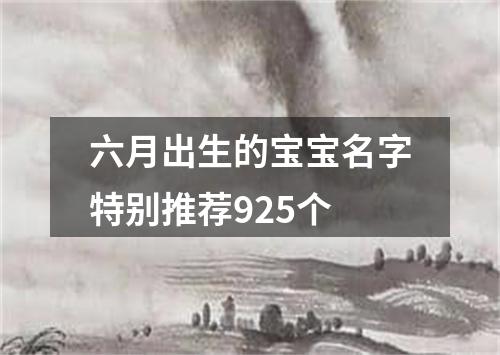 六月出生的宝宝名字特别推荐925个